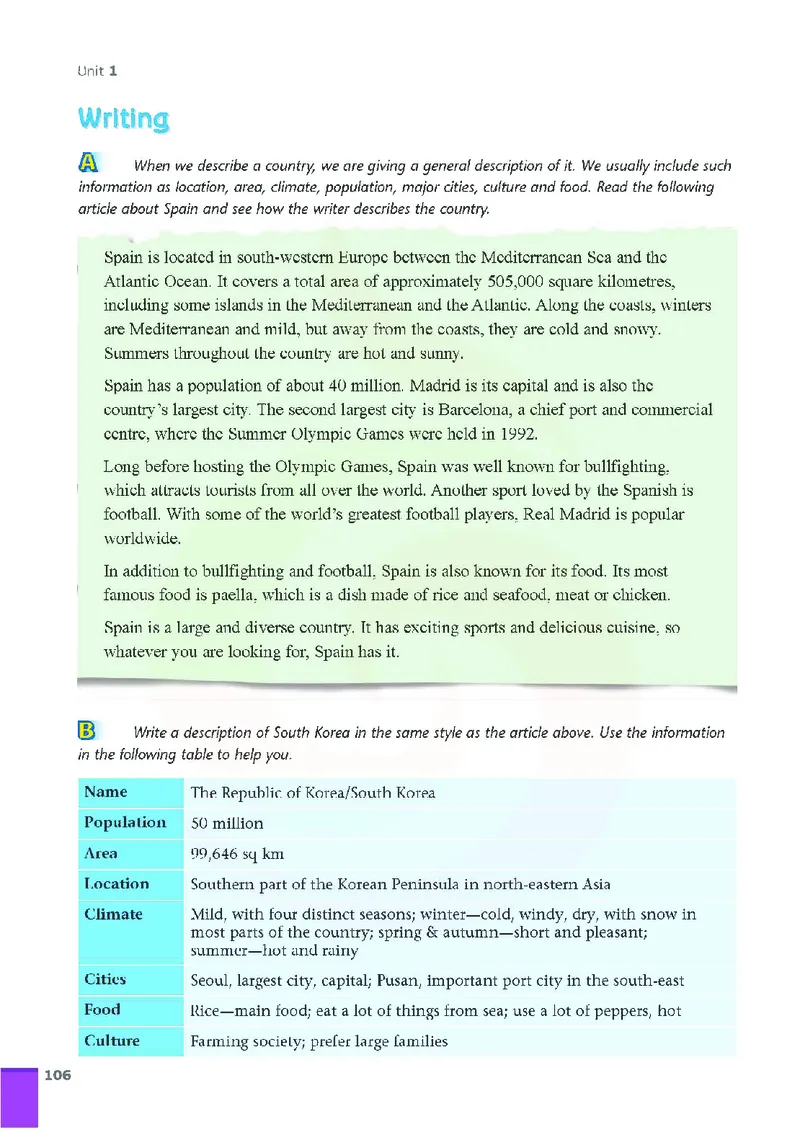 Unit 1

Writing

A When we describe a country, we are giving a general description of it. We usually include such information as location, area, climate, population, major cities, culture and food. Read the following article about Spain and see how the writer describes the country.

Spain is located in south-western Europe between the Mediterranean Sea and the Atlantic Ocean. It covers a total area of approximately 505,000 square kilometres, including some islands in the Mediterranean and the Atlantic. Along the coasts, winters are Mediterranean and mild, but away from the coasts, they are cold and snowy. Summers throughout the country are hot and sunny.

Spain has a population of about 40 million. Madrid is its capital and is also the country's largest city. The second largest city is Barcelona, a chief port and commercial centre, where the Summer Olympic Games were held in 1992.

Long before hosting the Olympic Games, Spain was well known for bullfighting, which attracts tourists from all over the world. Another sport loved by the Spanish is football. With some of the world's greatest football players, Real Madrid is popular worldwide.

In addition to bullfighting and football, Spain is also known for its food. Its most famous food is paella, which is a dish made of rice and seafood, meat or chicken.

Spain is a large and diverse country. It has exciting sports and delicious cuisine, so whatever you are looking for, Spain has it.

B Write a description of South Korea in the same style as the article above. Use the information in the following table to help you.

| Name | The Republic of Korea/South Korea |
|---|---|
| Population | 50 million |
| Area | 99,646 sq km |
| Location | Southern part of the Korean Peninsula in north-eastern Asia |
| Climate | Mild, with four distinct seasons; winter—cold, windy, dry, with snow in most parts of the country; spring & autumn—short and pleasant; summer—hot and rainy |
| Cities | Seoul, largest city, capital; Pusan, important port city in the south-east |
| Food | Rice—main food; eat a lot of things from sea; use a lot of peppers, hot |
| Culture | Farming society; prefer large families |

106